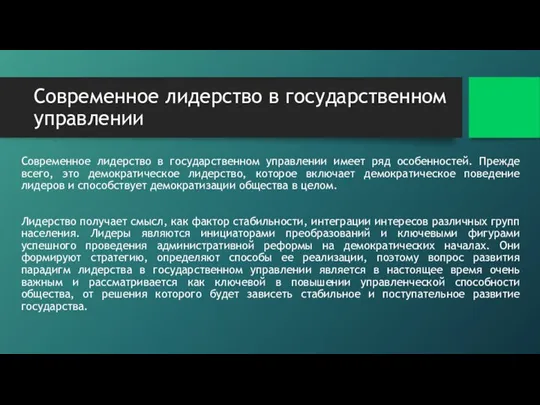 Современное лидерство в государственном управлении

Современное лидерство в государственном управлении имеет ряд особенностей. Прежде всего, это демократическое лидерство, которое включает демократическое поведение лидеров и способствует демократизации общества в целом.

Лидерство получает смысл, как фактор стабильности, интеграции интересов различных групп населения. Лидеры являются инициаторами преобразований и ключевыми фигурами успешного проведения административной реформы на демократических началах. Они формируют стратегию, определяют способы ее реализации, поэтому вопрос развития парадигм лидерства в государственном управлении является в настоящее время очень важным и рассматривается как ключевой в повышении управленческой способности общества, от решения которого будет зависеть стабильное и поступательное развитие государства.